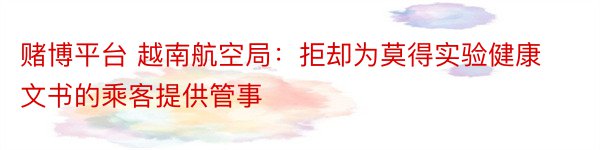 赌博平台 越南航空局：拒却为莫得实验健康文书的乘客提供管事